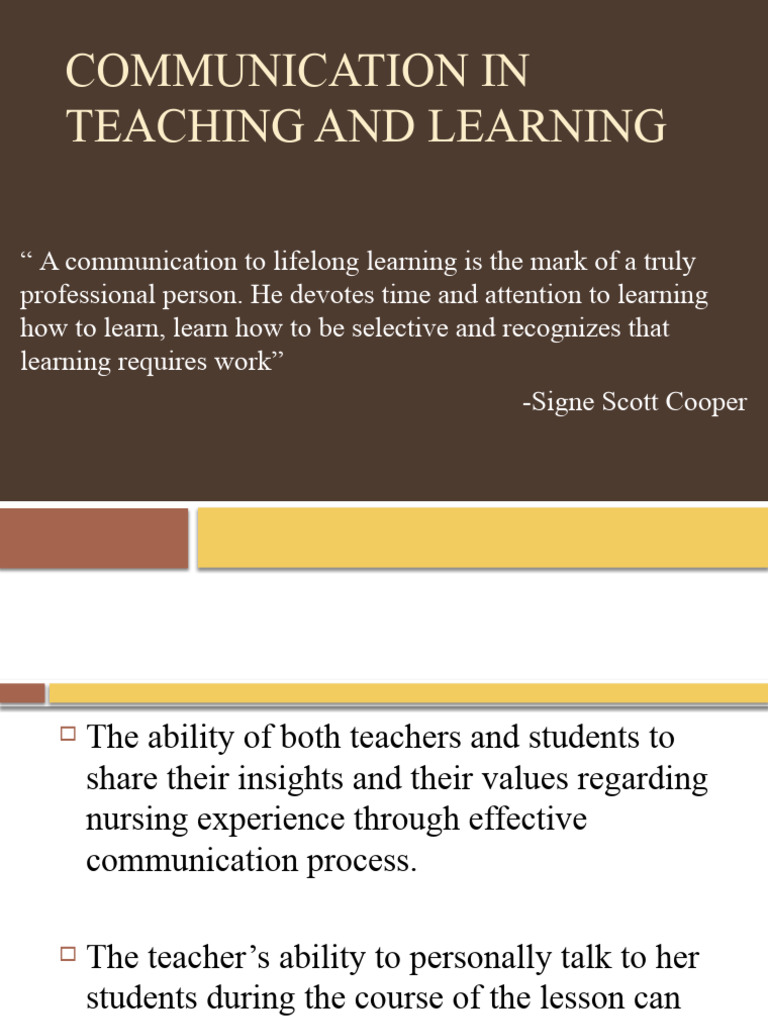 COMMUNICATION IN TEACHING AND LEARNING

“ A communication to lifelong learning is the mark of a truly professional person. He devotes time and attention to learning how to learn, learn how to be selective and recognizes that learning requires work”

-Signe Scott Cooper

□ The ability of both teachers and students to share their insights and their values regarding nursing experience through effective communication process.

□ The teacher’s ability to personally talk to her students during the course of the lesson can